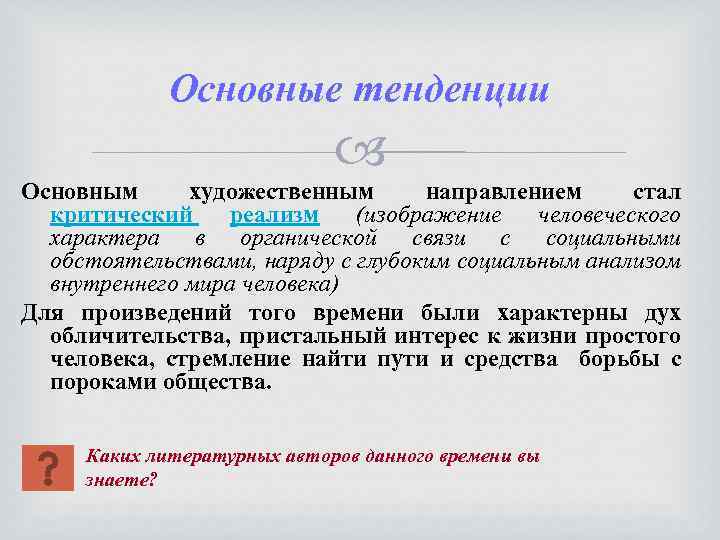 Основные тенденции

Основным художественным направлением стал критический реализм (изображение человеческого характера в органической связи с социальными обстоятельствами, наряду с глубоким социальным анализом внутреннего мира человека)

Для произведений того времени были характерны дух обличительства, пристальный интерес к жизни простого человека, стремление найти пути и средства борьбы с пороками общества.

?

Каких литературных авторов данного времени вы знаете?